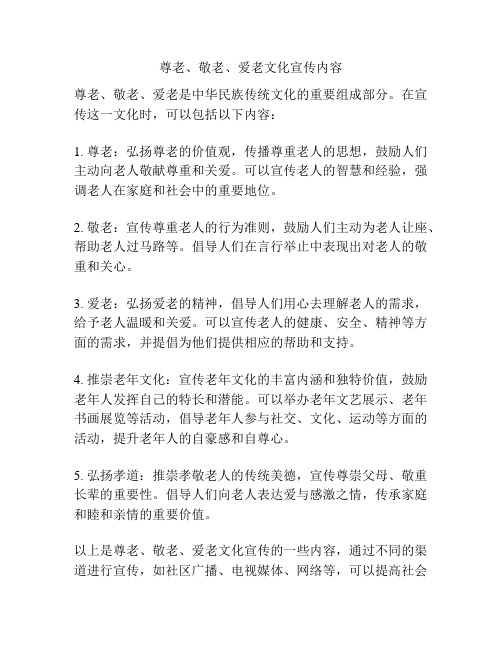 尊老、敬老、爱老文化宣传内容

尊老、敬老、爱老是中华民族传统文化的重要组成部分。在宣传这一文化时，可以包括以下内容：

1. 尊老：弘扬尊老的价值观，传播尊重老人的思想，鼓励人们主动向老人敬献尊重和关爱。可以宣传老人的智慧和经验，强调老人在家庭和社会中的重要地位。

2. 敬老：宣传尊重老人的行为准则，鼓励人们主动为老人让座、帮助老人过马路等。倡导人们在言行举止中表现出对老人的敬重和关心。

3. 爱老：弘扬爱老的精神，倡导人们用心去理解老人的需求，给予老人温暖和关爱。可以宣传老人的健康、安全、精神等方面的需求，并提倡为他们提供相应的帮助和支持。

4. 推崇老年文化：宣传老年文化的丰富内涵和独特价值，鼓励老年人发挥自己的特长和潜能。可以举办老年文艺展示、老年书画展览等活动，倡导老年人参与社交、文化、运动等方面的活动，提升老年人的自豪感和自尊心。

5. 弘扬孝道：推崇孝敬老人的传统美德，宣传尊崇父母、敬重长辈的重要性。倡导人们向老人表达爱与感激之情，传承家庭和睦和亲情的重要价值。

以上是尊老、敬老、爱老文化宣传的一些内容，通过不同的渠道进行宣传，如社区广播、电视媒体、网络等，可以提高社会